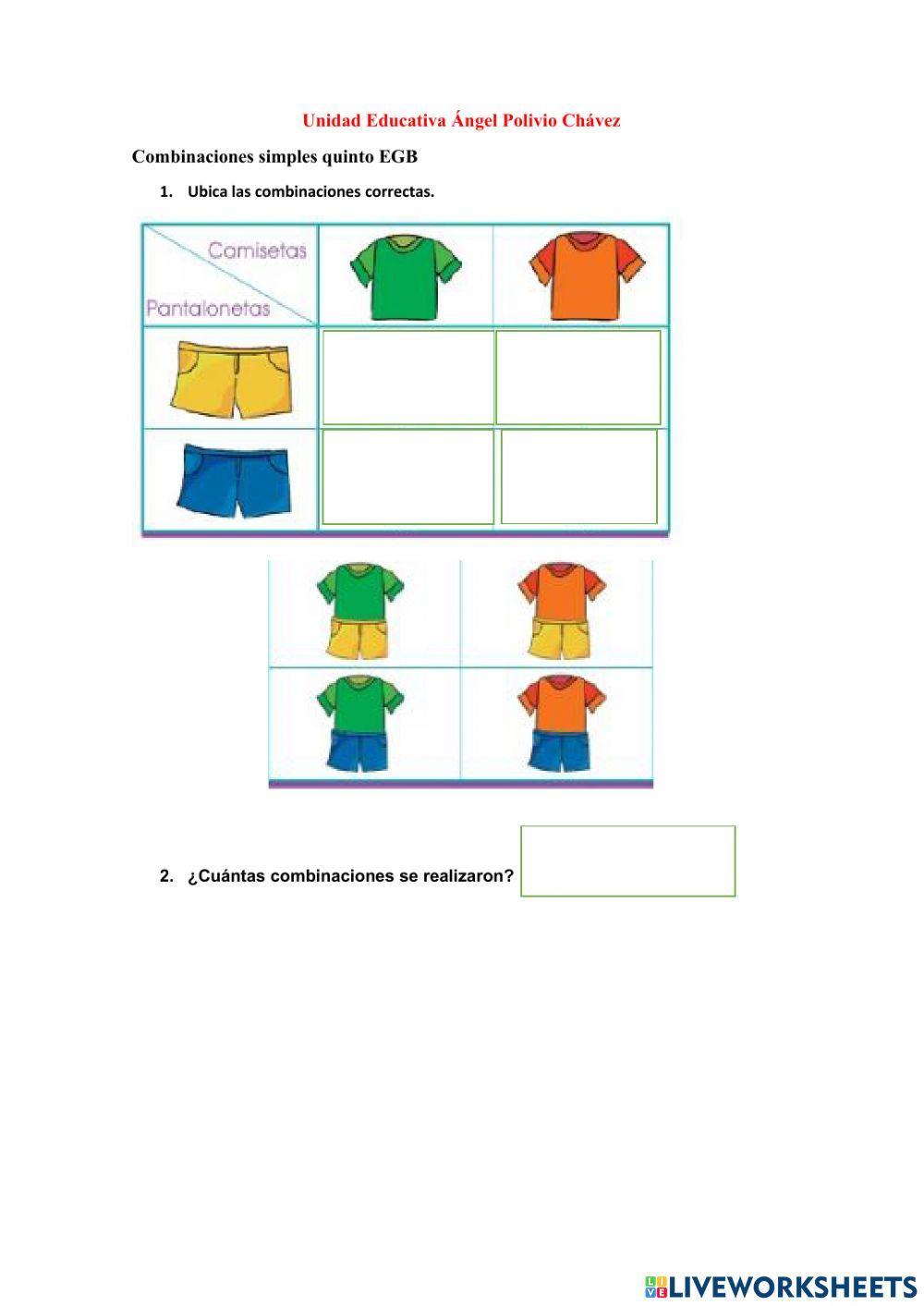 Unidad Educativa Ángel Polivio Chávez

Combinaciones simples quinto EGB

1. Ubica las combinaciones correctas.

Camisetas
Pantalonetas

2. ¿Cuántas combinaciones se realizaron?

LIVEWORKSHEETS